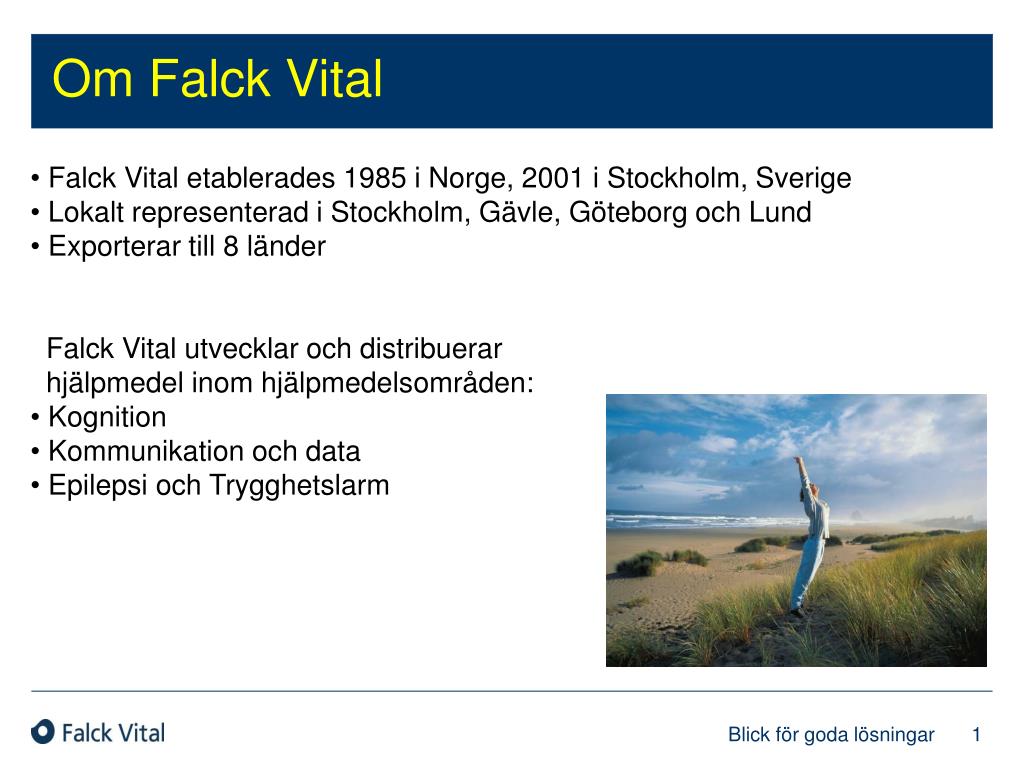 Om Falck Vital

• Falck Vital etablerades 1985 i Norge, 2001 i Stockholm, Sverige
• Lokalt representerad i Stockholm, Gävle, Göteborg och Lund
• Exporterar till 8 länder

Falck Vital utvecklar och distribuerar hjälpmedel inom hjälpmedelsområden:
• Kognition
• Kommunikation och data
• Epilepsi och Trygghetslarm

Falck Vital

Blick för goda lösningar 1